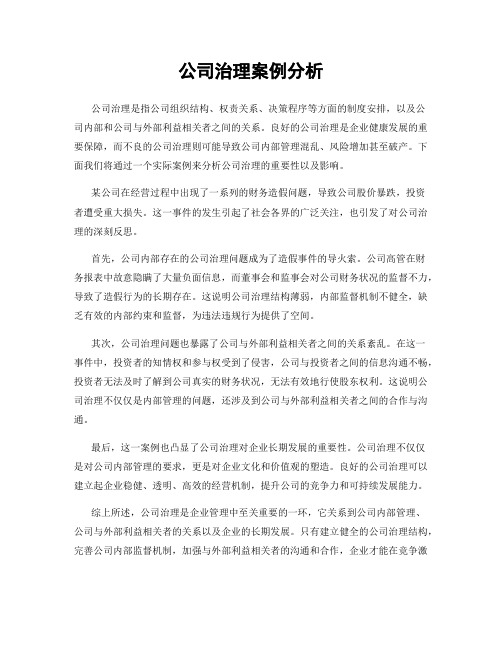 公司治理案例分析

公司治理是指公司组织结构、权责关系、决策程序等方面的制度安排，以及公司内部和公司与外部利益相关者之间的关系。良好的公司治理是企业健康发展的重要保障，而不良的公司治理则可能导致公司内部管理混乱、风险增加甚至破产。下面我们将通过一个实际案例来分析公司治理的重要性以及影响。

某公司在经营过程中出现了一系列的财务造假问题，导致公司股价暴跌，投资者遭受重大损失。这一事件的发生引起了社会各界的广泛关注，也引发了对公司治理的深刻反思。

首先，公司内部存在的公司治理问题成为了造假事件的导火索。公司高管在财务报表中故意隐瞒了大量负面信息，而董事会和监事会对公司财务状况的监督不力，导致了造假行为的长期存在。这说明公司治理结构薄弱，内部监督机制不健全，缺乏有效的内部约束和监督，为违法违规行为提供了空间。

其次，公司治理问题也暴露了公司与外部利益相关者之间的关系紊乱。在这一事件中，投资者的知情权和参与权受到了侵害，公司与投资者之间的信息沟通不畅，投资者无法及时了解到公司真实的财务状况，无法有效地行使股东权利。这说明公司治理不仅仅是内部管理的问题，还涉及到公司与外部利益相关者之间的合作与沟通。

最后，这一案例也凸显了公司治理对企业长期发展的重要性。公司治理不仅仅是对公司内部管理的要求，更是对企业文化和价值观的塑造。良好的公司治理可以建立起企业稳健、透明、高效的经营机制，提升公司的竞争力和可持续发展能力。

综上所述，公司治理是企业管理中至关重要的一环，它关系到公司内部管理、公司与外部利益相关者的关系以及企业的长期发展。只有建立健全的公司治理结构，完善公司内部监督机制，加强与外部利益相关者的沟通和合作，企业才能在竞争激